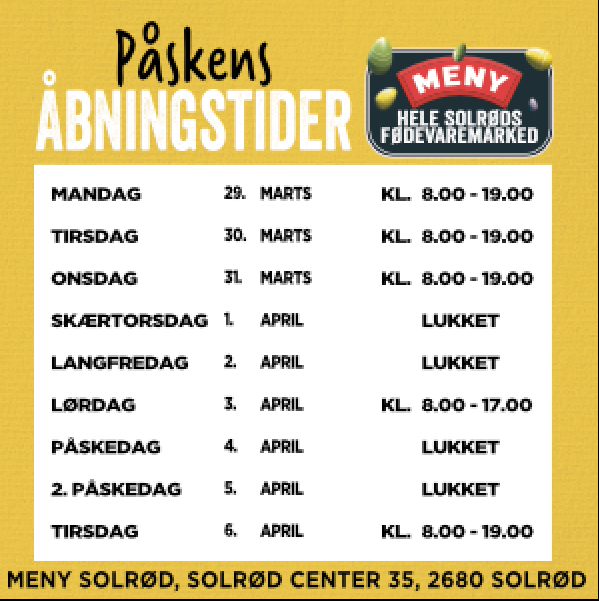 Påskens
ÅBNINGSTIDER

MENY
HELE SOLRØDS
FØDEVAREMARKED

MANDAG 29. MARTS KL. 8.00 - 19.00
TIRSDAG 30. MARTS KL. 8.00 - 19.00
ONSDAG 31. MARTS KL. 8.00 - 19.00
SKÆRTORSDAG 1. APRIL LUKKET
LANGFREDAG 2. APRIL LUKKET
LØRDAG 3. APRIL KL. 8.00 - 17.00
PÅSKEDAG 4. APRIL LUKKET
2. PÅSKEDAG 5. APRIL LUKKET
TIRSDAG 6. APRIL KL. 8.00 - 19.00

MENY SOLRØD, SOLRØD CENTER 35, 2680 SOLRØD